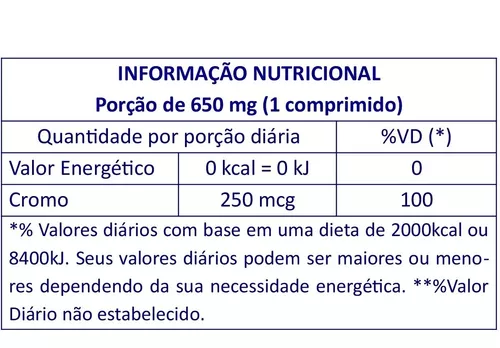 INFORMAÇÃO NUTRICIONAL
Porção de 650 mg (1 comprimido)

| Quantidade por porção diária | | %VD (*) |
|---|---|---|
| Valor Energético | 0 kcal = 0 kJ | 0 |
| Cromo | 250 mcg | 100 |

*% Valores diários com base em uma dieta de 2000kcal ou 8400kJ. Seus valores diários podem ser maiores ou menores dependendo da sua necessidade energética. **%Valor Diário não estabelecido.